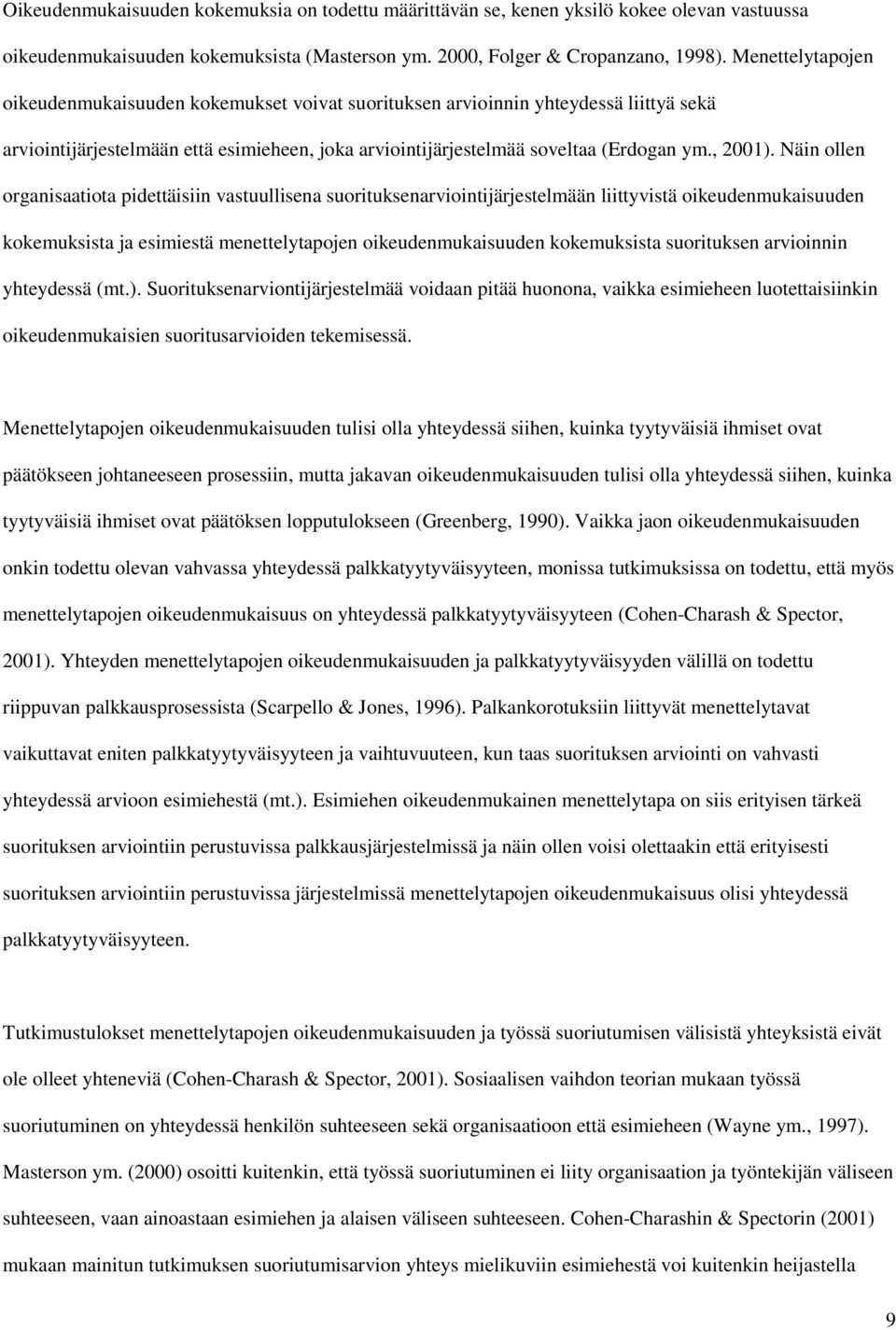 Oikeudenmukaisuuden kokemuksia on todettu määrittävän se, kenen yksilö kokee olevan vastuussa oikeudenmukaisuuden kokemuksista (Masterson ym. 2000, Folger & Cropanzano, 1998). Menettelytapojen oikeudenmukaisuuden kokemukset voivat suorituksen arvioinnin yhteydessä liittyä sekä arviointijärjestelmään että esimieheen, joka arviointijärjestelmää soveltaa (Erdogan ym., 2001). Näin ollen organisaatiota pidettäisiin vastuullisena suorituksenarviointijärjestelmään liittyvistä oikeudenmukaisuuden kokemuksista ja esimiestä menettelytapojen oikeudenmukaisuuden kokemuksista suorituksen arvioinnin yhteydessä (mt.). Suorituksenarviontijärjestelmää voidaan pitää huonona, vaikka esimieheen luotettaisiinkin oikeudenmukaisien suoritusarvioiden tekemisessä.

Menettelytapojen oikeudenmukaisuuden tulisi olla yhteydessä siihen, kuinka tyytyväisiä ihmiset ovat päätökseen johtaneeseen prosessiin, mutta jakavan oikeudenmukaisuuden tulisi olla yhteydessä siihen, kuinka tyytyväisiä ihmiset ovat päätöksen lopputulokseen (Greenberg, 1990). Vaikka jaon oikeudenmukaisuuden onkin todettu olevan vahvassa yhteydessä palkkatyytyväisyyteen, monissa tutkimuksissa on todettu, että myös menettelytapojen oikeudenmukaisuus on yhteydessä palkkatyytyväisyyteen (Cohen-Charash & Spector, 2001). Yhteyden menettelytapojen oikeudenmukaisuuden ja palkkatyytyväisyyden välillä on todettu riippuvan palkkausprosessista (Scarpello & Jones, 1996). Palkankorotuksiin liittyvät menettelytavat vaikuttavat eniten palkkatyytyväisyyteen ja vaihtuvuuteen, kun taas suorituksen arviointi on vahvasti yhteydessä arvioon esimiehestä (mt.). Esimiehen oikeudenmukainen menettelytapa on siis erityisen tärkeä suorituksen arviointiin perustuvissa palkkausjärjestelmissä ja näin ollen voisi olettaakin että erityisesti suorituksen arviointiin perustuvissa järjestelmissä menettelytapojen oikeudenmukaisuus olisi yhteydessä palkkatyytyväisyyteen.

Tutkimustulokset menettelytapojen oikeudenmukaisuuden ja työssä suoriutumisen välisistä yhteyksistä eivät ole olleet yhteneviä (Cohen-Charash & Spector, 2001). Sosiaalisen vaihdon teorian mukaan työssä suoriutuminen on yhteydessä henkilön suhteeseen sekä organisaatioon että esimieheen (Wayne ym., 1997). Masterson ym. (2000) osoitti kuitenkin, että työssä suoriutuminen ei liity organisaation ja työntekijän väliseen suhteeseen, vaan ainoastaan esimiehen ja alaisen väliseen suhteeseen. Cohen-Charashin & Spectorin (2001) mukaan mainitun tutkimuksen suoriutumisarvion yhteys mielikuviin esimiehestä voi kuitenkin heijastella

9